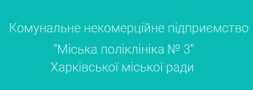 Комунальне некомерційне підприємство
"Міська поліклініка № 3"
Харківської міської ради